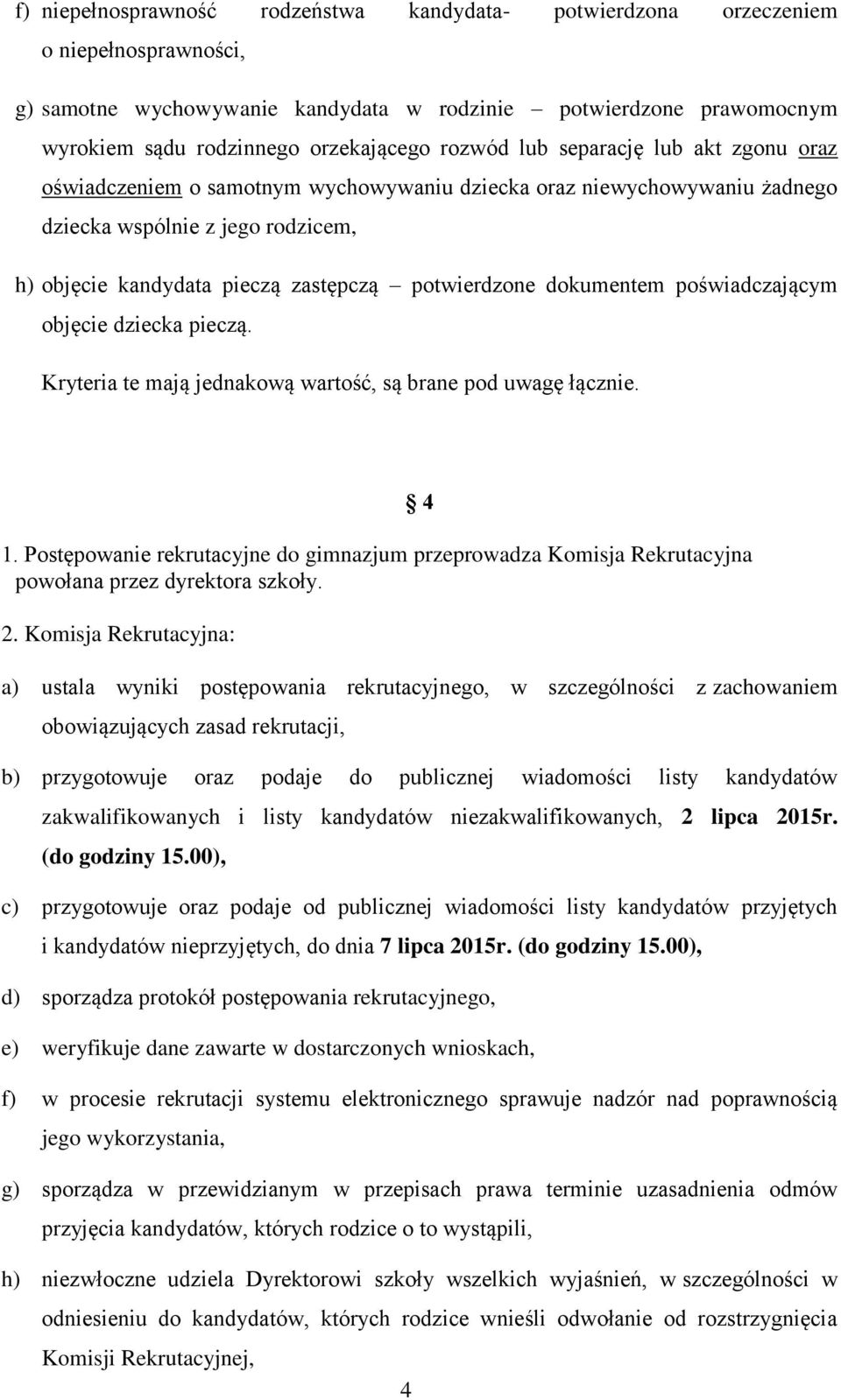 f) niepełnosprawność rodzeństwa kandydata- potwierdzona orzeczeniem o niepełnosprawności,

g) samotne wychowywanie kandydata w rodzinie – potwierdzone prawomocnym wyrokiem sądu rodzinnego orzekającego rozwód lub separację lub akt zgonu oraz oświadczeniem o samotnym wychowywaniu dziecka oraz niewychowywaniu żadnego dziecka wspólnie z jego rodzicem,

h) objęcie kandydata pieczą zastępczą – potwierdzone dokumentem poświadczającym objęcie dziecka pieczą.

Kryteria te mają jednakową wartość, są brane pod uwagę łącznie.

§ 4

1. Postępowanie rekrutacyjne do gimnazjum przeprowadza Komisja Rekrutacyjna powołana przez dyrektora szkoły.

2. Komisja Rekrutacyjna:

a) ustala wyniki postępowania rekrutacyjnego, w szczególności z zachowaniem obowiązujących zasad rekrutacji,

b) przygotowuje oraz podaje do publicznej wiadomości listy kandydatów zakwalifikowanych i listy kandydatów niezakwalifikowanych, 2 lipca 2015r. (do godziny 15.00),

c) przygotowuje oraz podaje od publicznej wiadomości listy kandydatów przyjętych i kandydatów nieprzyjętych, do dnia 7 lipca 2015r. (do godziny 15.00),

d) sporządza protokół postępowania rekrutacyjnego,

e) weryfikuje dane zawarte w dostarczonych wnioskach,

f) w procesie rekrutacji systemu elektronicznego sprawuje nadzór nad poprawnością jego wykorzystania,

g) sporządza w przewidzianym w przepisach prawa terminie uzasadnienia odmów przyjęcia kandydatów, których rodzice o to wystąpili,

h) niezwłoczne udziela Dyrektorowi szkoły wszelkich wyjaśnień, w szczególności w odniesieniu do kandydatów, których rodzice wnieśli odwołanie od rozstrzygnięcia Komisji Rekrutacyjnej,

4